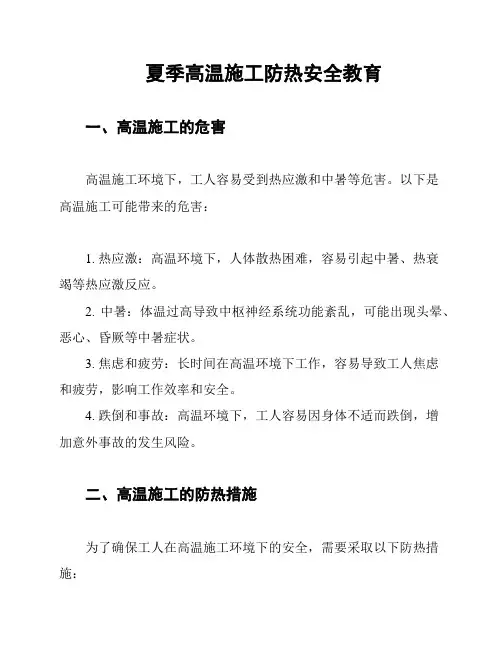 夏季高温施工防热安全教育

一、高温施工的危害

高温施工环境下，工人容易受到热应激和中暑等危害。以下是高温施工可能带来的危害：

1. 热应激：高温环境下，人体散热困难，容易引起中暑、热衰竭等热应激反应。

2. 中暑：体温过高导致中枢神经系统功能紊乱，可能出现头晕、恶心、昏厥等中暑症状。

3. 焦虑和疲劳：长时间在高温环境下工作，容易导致工人焦虑和疲劳，影响工作效率和安全。

4. 跌倒和事故：高温环境下，工人容易因身体不适而跌倒，增加意外事故的发生风险。

二、高温施工的防热措施

为了确保工人在高温施工环境下的安全，需要采取以下防热措施：